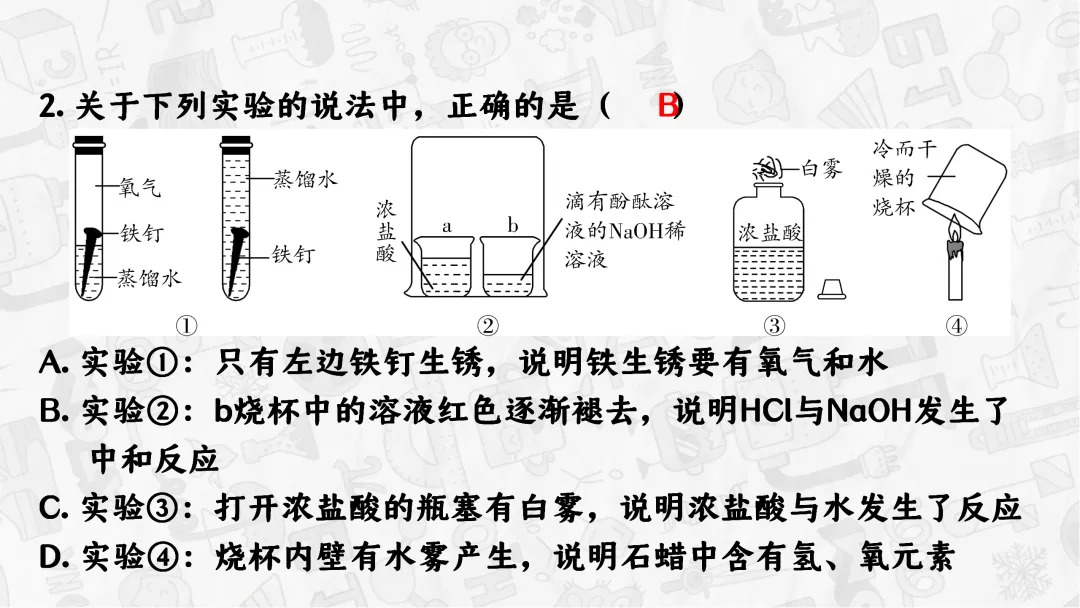 2.关于下列实验的说法中，正确的是（ B）

氧气
铁钉
蒸馏水
①

蒸馏水
铁钉

浓盐酸
a
b
滴有酚酞溶液的NaOH稀溶液
②

白雾
浓盐酸
③

冷而干燥的烧杯
④

A.实验①：只有左边铁钉生锈，说明铁生锈要有氧气和水

B.实验②：b烧杯中的溶液红色逐渐褪去，说明HCl与NaOH发生了中和反应

C.实验③：打开浓盐酸的瓶塞有白雾，说明浓盐酸与水发生了反应

D.实验④：烧杯内壁有水雾产生，说明石蜡中含有氢、氧元素